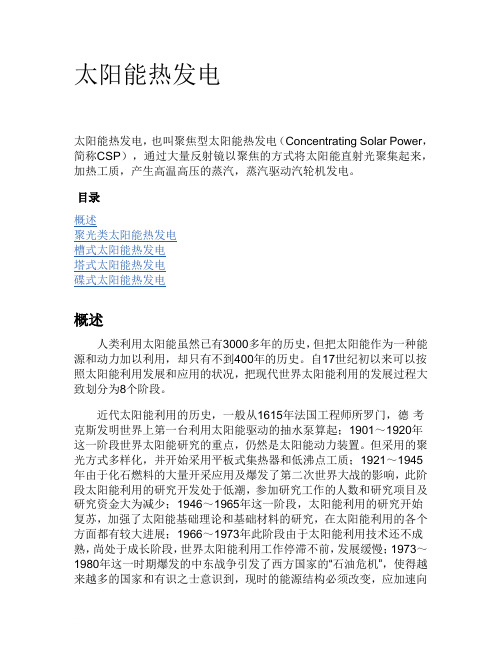 太阳能热发电

太阳能热发电，也叫聚焦型太阳能热发电（Concentrating Solar Power，简称CSP），通过大量反射镜以聚焦的方式将太阳能直射光聚集起来，加热工质，产生高温高压的蒸汽，蒸汽驱动汽轮机发电。

目录

概述
聚光类太阳能热发电
槽式太阳能热发电
塔式太阳能热发电
碟式太阳能热发电

概述

人类利用太阳能虽然已有3000多年的历史，但把太阳能作为一种能源和动力加以利用，却只有不到400年的历史。自17世纪初以来可以按照太阳能利用发展和应用的状况，把现代世界太阳能利用的发展过程大致划分为8个阶段。

近代太阳能利用的历史，一般从1615年法国工程师所罗门，德 考克斯发明世界上第一台利用太阳能驱动的抽水泵算起；1901～1920年这一阶段世界太阳能研究的重点，仍然是太阳能动力装置。但采用的聚光方式多样化，并开始采用平板式集热器和低沸点工质；1921～1945年由于化石燃料的大量开采应用及爆发了第二次世界大战的影响，此阶段太阳能利用的研究开发处于低潮，参加研究工作的人数和研究项目及研究资金大为减少；1946～1965年这一阶段，太阳能利用的研究开始复苏，加强了太阳能基础理论和基础材料的研究，在太阳能利用的各个方面都有较大进展；1966～1973年此阶段由于太阳能利用技术还不成熟，尚处于成长阶段，世界太阳能利用工作停滞不前，发展缓慢；1973～1980年这一时期爆发的中东战争引发了西方国家的"石油危机"，使得越来越多的国家和有识之士意识到，现时的能源结构必须改变，应加速向